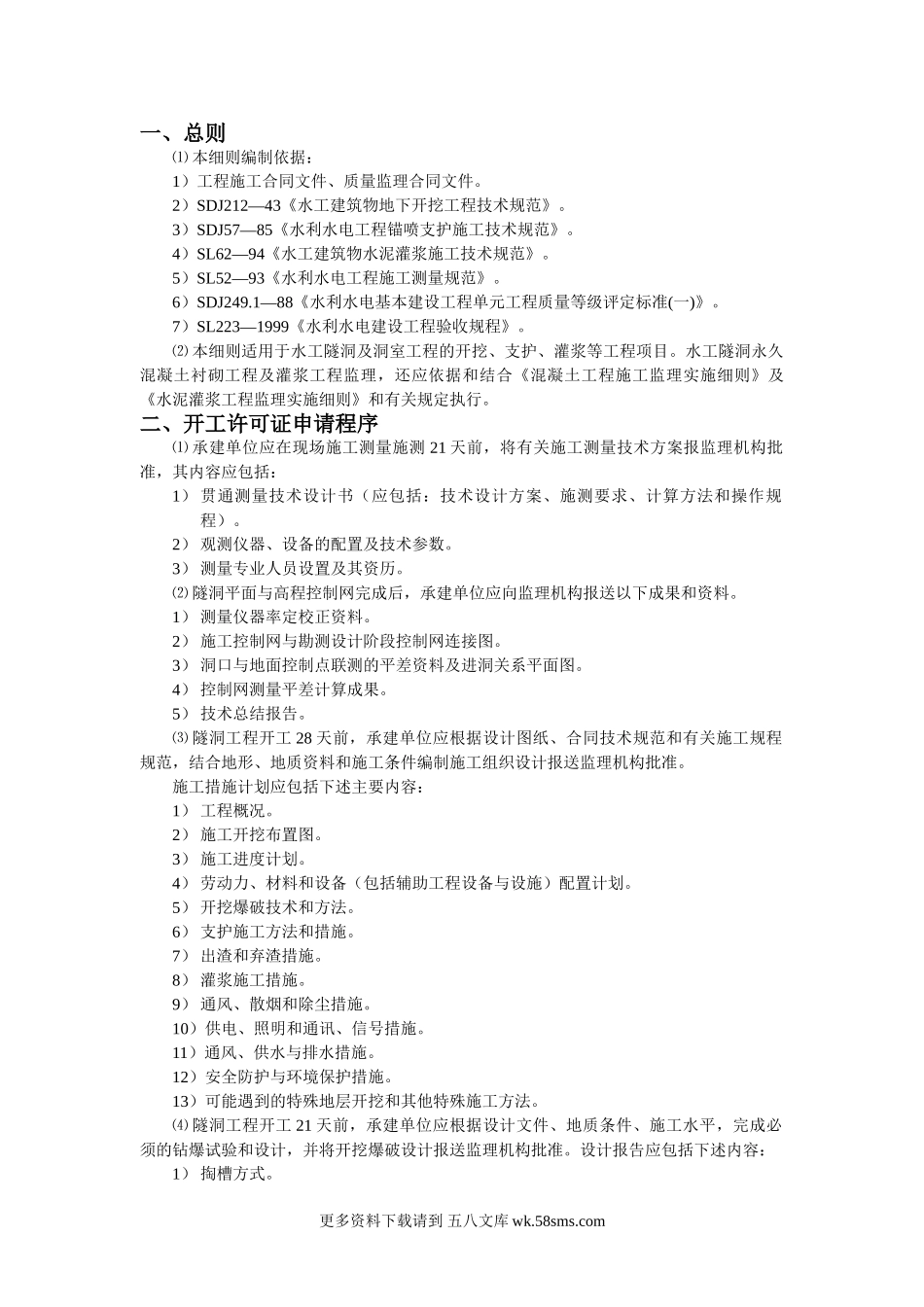 一、总则

⑴ 本细则编制依据：

1）工程施工合同文件、质量监理合同文件。

2）SDJ212—43《水工建筑物地下开挖工程技术规范》。

3）SDJ57—85《水利水电工程锚喷支护施工技术规范》。

4）SL62—94《水工建筑物水泥灌浆施工技术规范》。

5）SL52—93《水利水电工程施工测量规范》。

6）SDJ249.1—88《水利水电基本建设工程单元工程质量等级评定标准(一)》。

7）SL223—1999《水利水电建设工程验收规程》。

⑵ 本细则适用于水工隧洞及洞室工程的开挖、支护、灌浆等工程项目。水工隧洞永久混凝土衬砌工程及灌浆工程监理，还应依据和结合《混凝土工程施工监理实施细则》及《水泥灌浆工程监理实施细则》和有关规定执行。

二、开工许可证申请程序

⑴ 承建单位应在现场施工测量施测 21 天前，将有关施工测量技术方案报监理机构批准，其内容应包括：

1） 贯通测量技术设计书（应包括：技术设计方案、施测要求、计算方法和操作规程）。

2） 观测仪器、设备的配置及技术参数。

3） 测量专业人员设置及其资历。

⑵ 隧洞平面与高程控制网完成后，承建单位应向监理机构报送以下成果和资料。

1） 测量仪器率定校正资料。

2） 施工控制网与勘测设计阶段控制网连接图。

3） 洞口与地面控制点联测的平差资料及进洞关系平面图。

4） 控制网测量平差计算成果。

5） 技术总结报告。

⑶ 隧洞工程开工 28 天前，承建单位应根据设计图纸、合同技术规范和有关施工规程规范，结合地形、地质资料和施工条件编制施工组织设计报送监理机构批准。

施工措施计划应包括下述主要内容：

1） 工程概况。

2） 施工开挖布置图。

3） 施工进度计划。

4） 劳动力、材料和设备（包括辅助工程设备与设施）配置计划。

5） 开挖爆破技术和方法。

6） 支护施工方法和措施。

7） 出渣和弃渣措施。

8） 灌浆施工措施。

9） 通风、散烟和除尘措施。

10）供电、照明和通讯、信号措施。

11）通风、供水与排水措施。

12）安全防护与环境保护措施。

13）可能遇到的特殊地层开挖和其他特殊施工方法。

⑷ 隧洞工程开工 21 天前，承建单位应根据设计文件、地质条件、施工水平，完成必须的钻爆试验和设计，并将开挖爆破设计报送监理机构批准。设计报告应包括下述内容：

1） 掏槽方式。

更多资料下载请到 五八文库 wk.58sms.com